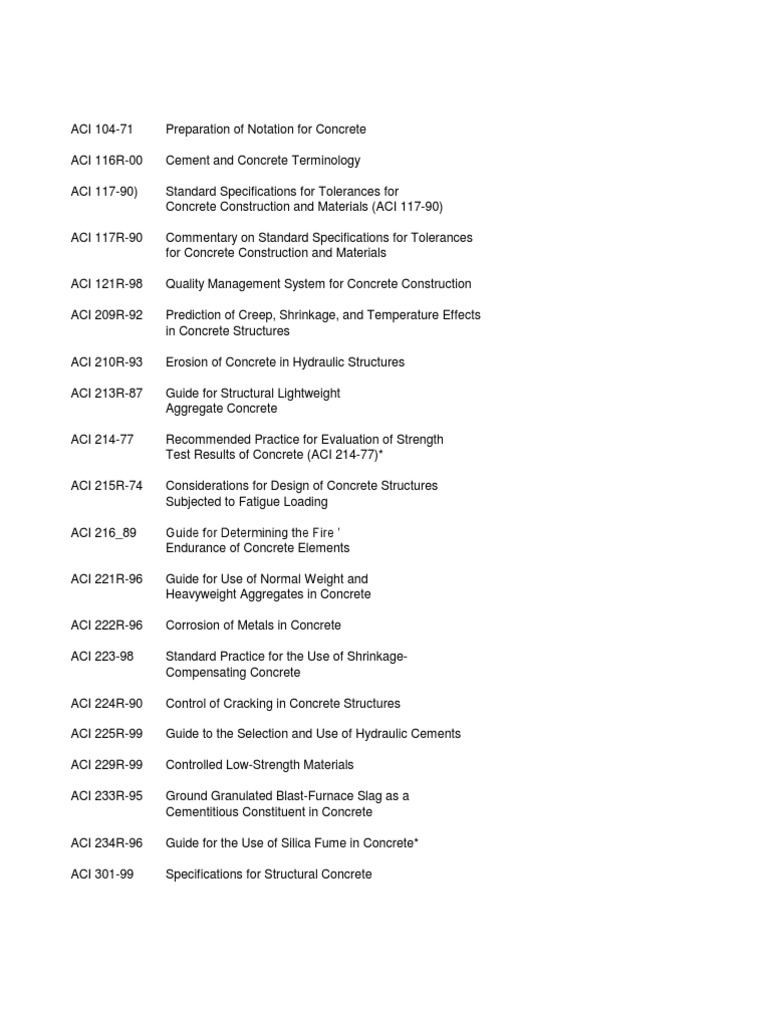 ACI 104-71 Preparation of Notation for Concrete

ACI 116R-00 Cement and Concrete Terminology

ACI 117-90) Standard Specifications for Tolerances for Concrete Construction and Materials (ACI 117-90)

ACI 117R-90 Commentary on Standard Specifications for Tolerances for Concrete Construction and Materials

ACI 121R-98 Quality Management System for Concrete Construction

ACI 209R-92 Prediction of Creep, Shrinkage, and Temperature Effects in Concrete Structures

ACI 210R-93 Erosion of Concrete in Hydraulic Structures

ACI 213R-87 Guide for Structural Lightweight Aggregate Concrete

ACI 214-77 Recommended Practice for Evaluation of Strength Test Results of Concrete (ACI 214-77)*

ACI 215R-74 Considerations for Design of Concrete Structures Subjected to Fatigue Loading

ACI 216_89 Guide for Determining the Fire ' Endurance of Concrete Elements

ACI 221R-96 Guide for Use of Normal Weight and Heavyweight Aggregates in Concrete

ACI 222R-96 Corrosion of Metals in Concrete

ACI 223-98 Standard Practice for the Use of Shrinkage-Compensating Concrete

ACI 224R-90 Control of Cracking in Concrete Structures

ACI 225R-99 Guide to the Selection and Use of Hydraulic Cements

ACI 229R-99 Controlled Low-Strength Materials

ACI 233R-95 Ground Granulated Blast-Furnace Slag as a Cementitious Constituent in Concrete

ACI 234R-96 Guide for the Use of Silica Fume in Concrete*

ACI 301-99 Specifications for Structural Concrete